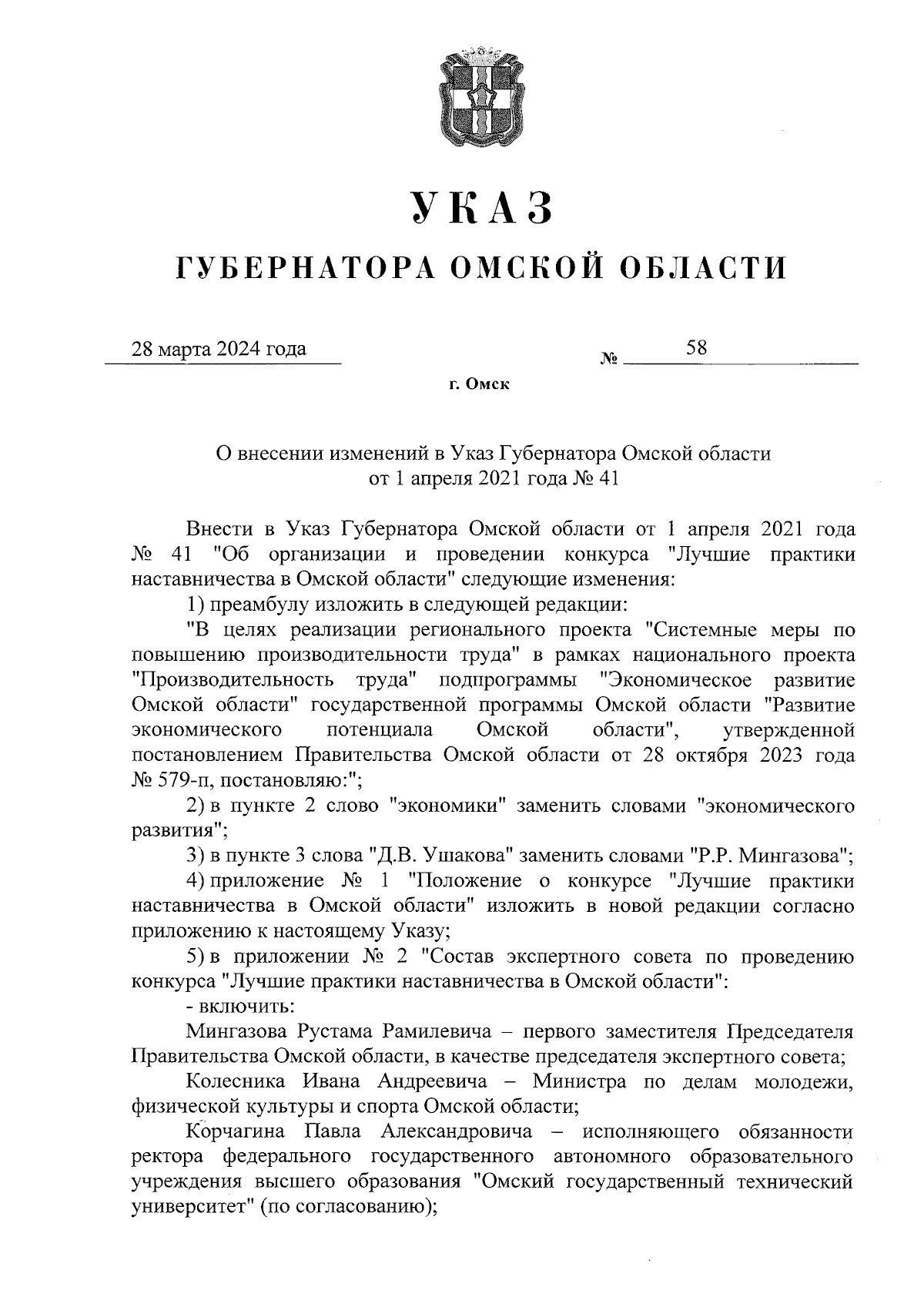 УКАЗ

ГУБЕРНАТОРА ОМСКОЙ ОБЛАСТИ

28 марта 2024 года № 58

г. Омск

О внесении изменений в Указ Губернатора Омской области от 1 апреля 2021 года № 41

Внести в Указ Губернатора Омской области от 1 апреля 2021 года № 41 "Об организации и проведении конкурса "Лучшие практики наставничества в Омской области" следующие изменения:

1) преамбулу изложить в следующей редакции:

"В целях реализации регионального проекта "Системные меры по повышению производительности труда" в рамках национального проекта "Производительность труда" подпрограммы "Экономическое развитие Омской области" государственной программы Омской области "Развитие экономического потенциала Омской области", утвержденной постановлением Правительства Омской области от 28 октября 2023 года № 579-п, постановляю:";

2) в пункте 2 слово "экономики" заменить словами "экономического развития";

3) в пункте 3 слова "Д.В. Ушакова" заменить словами "Р.Р. Мингазова";

4) приложение № 1 "Положение о конкурсе "Лучшие практики наставничества в Омской области" изложить в новой редакции согласно приложению к настоящему Указу;

5) в приложении № 2 "Состав экспертного совета по проведению конкурса "Лучшие практики наставничества в Омской области":

- включить:

Мингазова Рустама Рамилевича – первого заместителя Председателя Правительства Омской области, в качестве председателя экспертного совета;

Колесника Ивана Андреевича – Министра по делам молодежи, физической культуры и спорта Омской области;

Корчагина Павла Александровича – исполняющего обязанности ректора федерального государственного автономного образовательного учреждения высшего образования "Омский государственный технический университет" (по согласованию);